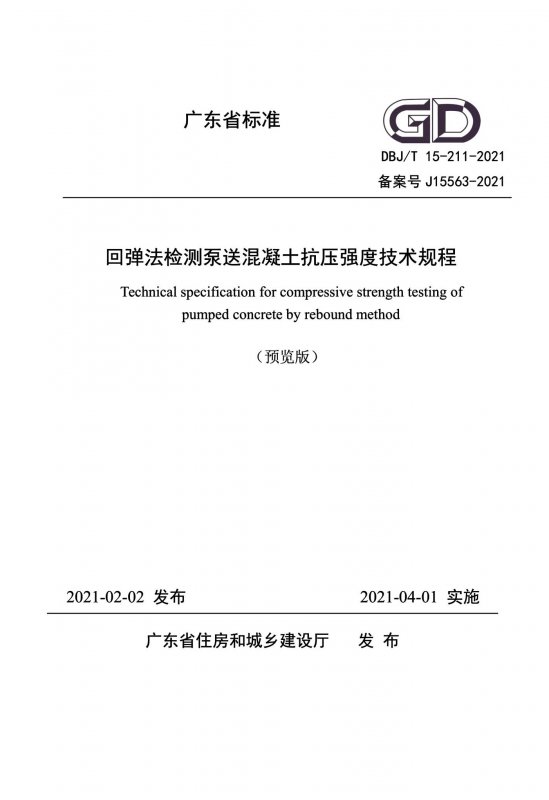 广东省标准

GD

DBJ/T 15-211-2021

备案号 J15563-2021

回弹法检测泵送混凝土抗压强度技术规程

Technical specification for compressive strength testing of pumped concrete by rebound method

（预览版）

2021-02-02 发布　　2021-04-01 实施

广东省住房和城乡建设厅　发 布